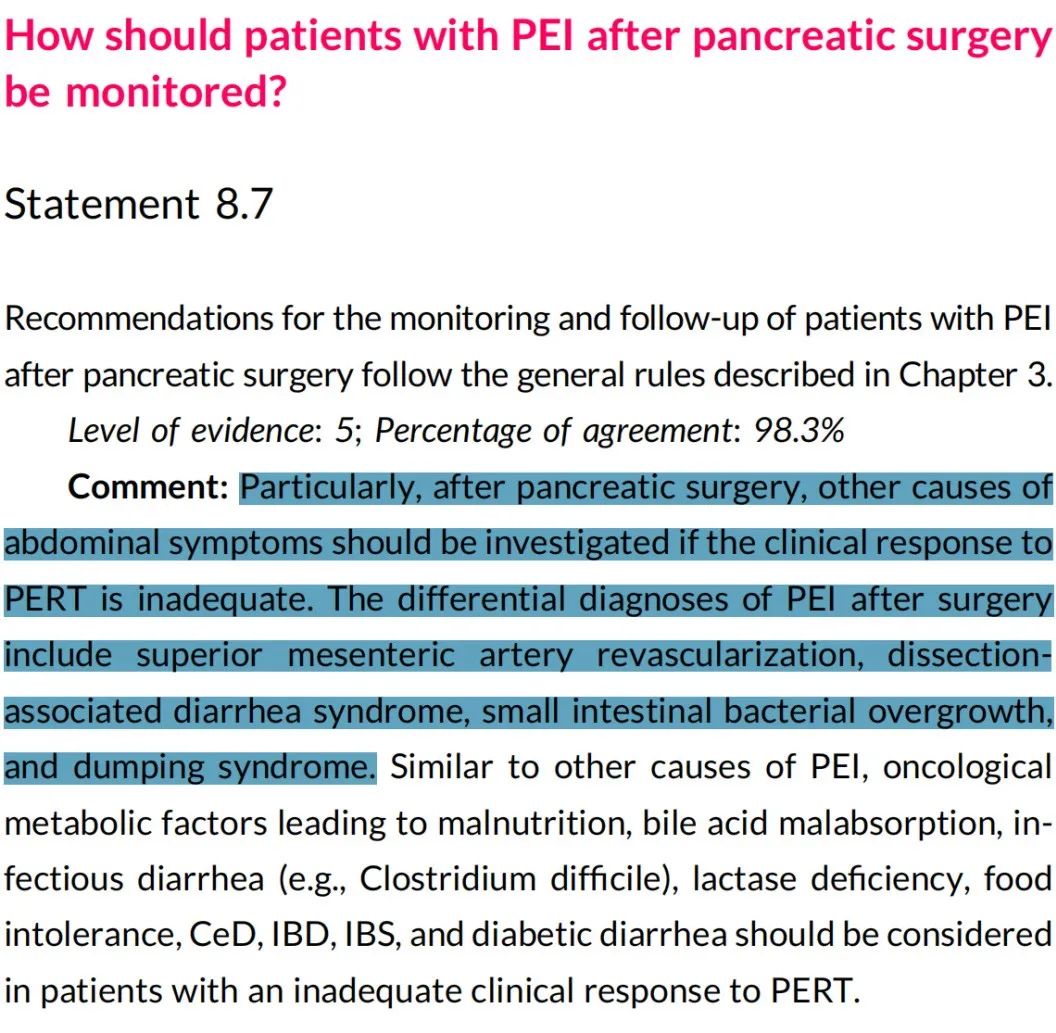 How should patients with PEI after pancreatic surgery be monitored?

Statement 8.7

Recommendations for the monitoring and follow-up of patients with PEI after pancreatic surgery follow the general rules described in Chapter 3.

Level of evidence: 5; Percentage of agreement: 98.3%

Comment: Particularly, after pancreatic surgery, other causes of abdominal symptoms should be investigated if the clinical response to PERT is inadequate. The differential diagnoses of PEI after surgery include superior mesenteric artery revascularization, dissection-associated diarrhea syndrome, small intestinal bacterial overgrowth, and dumping syndrome. Similar to other causes of PEI, oncological metabolic factors leading to malnutrition, bile acid malabsorption, infectious diarrhea (e.g., Clostridium difficile), lactase deficiency, food intolerance, CeD, IBD, IBS, and diabetic diarrhea should be considered in patients with an inadequate clinical response to PERT.